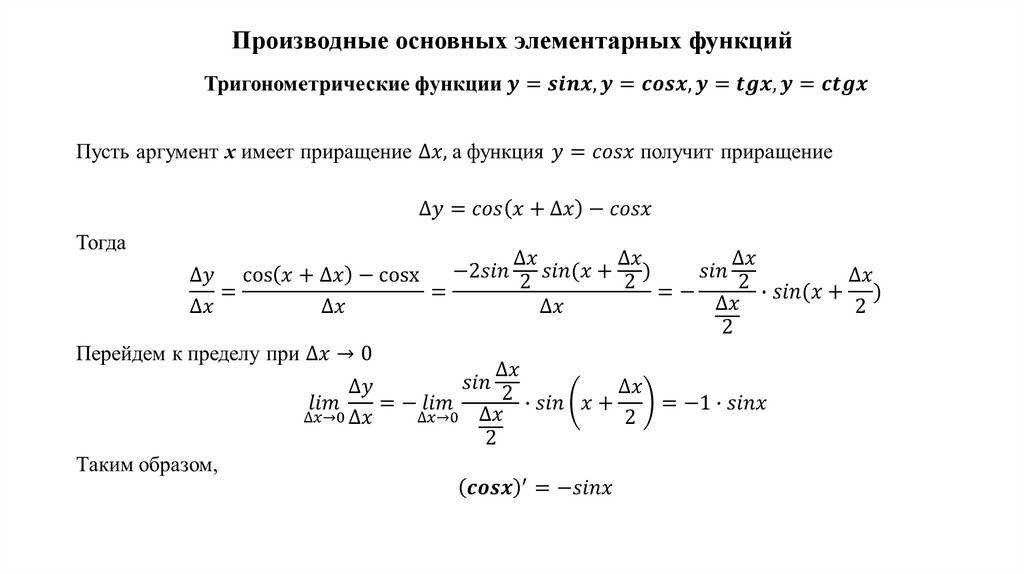 Производные основных элементарных функций

Тригонометрические функции $y = sinx, y = cosx, y = tgx, y = ctgx$

Пусть аргумент $x$ имеет приращение $\Delta x$, а функция $y = cosx$ получит приращение

$\Delta y = cos(x + \Delta x) - cosx$

Тогда

$\frac{\Delta y}{\Delta x} = \frac{\cos(x + \Delta x) - \cos x}{\Delta x} = \frac{-2sin\frac{\Delta x}{2}sin(x + \frac{\Delta x}{2})}{\Delta x} = -\frac{sin\frac{\Delta x}{2}}{\frac{\Delta x}{2}} \cdot sin(x + \frac{\Delta x}{2})$

Перейдем к пределу при $\Delta x \to 0$

$\lim_{\Delta x \to 0} \frac{\Delta y}{\Delta x} = -\lim_{\Delta x \to 0} \frac{sin\frac{\Delta x}{2}}{\frac{\Delta x}{2}} \cdot sin\left(x + \frac{\Delta x}{2}\right) = -1 \cdot sinx$

Таким образом,

$(cosx)' = -sinx$